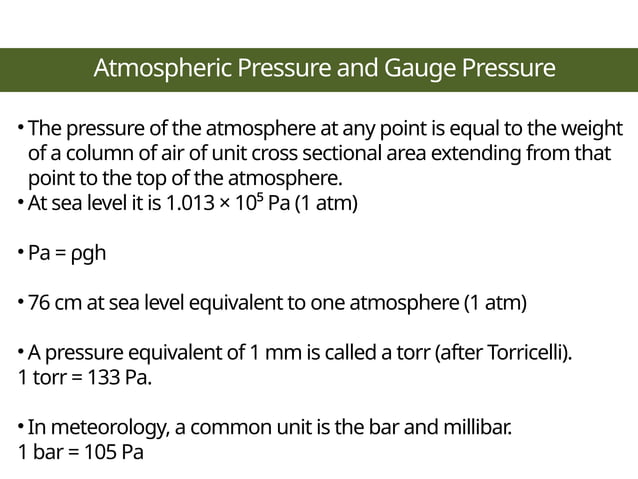 Atmospheric Pressure and Gauge Pressure

• The pressure of the atmosphere at any point is equal to the weight of a column of air of unit cross sectional area extending from that point to the top of the atmosphere.
• At sea level it is $1.013 \times 10^5$ Pa (1 atm)

• Pa = ρgh

• 76 cm at sea level equivalent to one atmosphere (1 atm)

• A pressure equivalent of 1 mm is called a torr (after Torricelli).
1 torr = 133 Pa.

• In meteorology, a common unit is the bar and millibar.
1 bar = 105 Pa